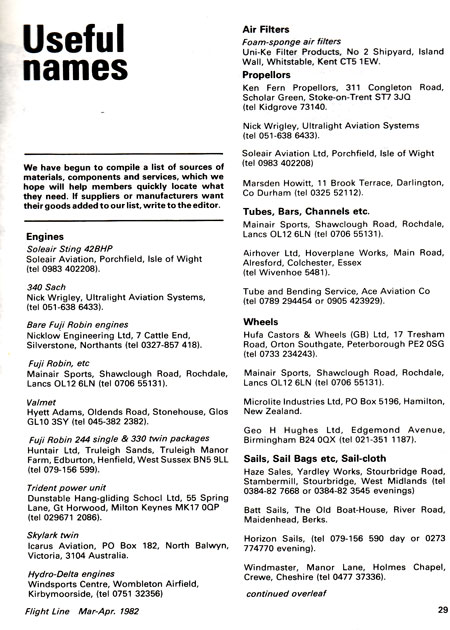 Useful names

We have begun to compile a list of sources of materials, components and services, which we hope will help members quickly locate what they need. If suppliers or manufacturers want their goods added to our list, write to the editor.

Engines

Soleair Sting 42BHP
Soleair Aviation, Porchfield, Isle of Wight (tel 0983 402208).

340 Sach
Nick Wrigley, Ultralight Aviation Systems, (tel 051-638 6433).

Bare Fuji Robin engines
Nicklow Engineering Ltd, 7 Cattle End, Silverstone, Northants (tel 0327-857 418).

Fuji Robin, etc
Mainair Sports, Shawclough Road, Rochdale, Lancs OL12 6LN (tel 0706 55131).

Valmet
Hyett Adams, Oldends Road, Stonehouse, Glos GL10 3SY (tel 045-382 2382).

Fuji Robin 244 single & 330 twin packages
Huntair Ltd, Truleigh Sands, Truleigh Manor Farm, Edburton, Henfield, West Sussex BN5 9LL (tel 079-156 599).

Trident power unit
Dunstable Hang-gliding School Ltd, 55 Spring Lane, Gt Horwood, Milton Keynes MK17 0QP (tel 029671 2086).

Skylark twin
Icarus Aviation, PO Box 182, North Balwyn, Victoria, 3104 Australia.

Hydro-Delta engines
Windsports Centre, Wombleton Airfield, Kirbymoorside, (tel 0751 32356)

Air Filters

Foam-sponge air filters
Uni-Ke Filter Products, No 2 Shipyard, Island Wall, Whitstable, Kent CT5 1EW.

Propellors

Ken Fern Propellors, 311 Congleton Road, Scholar Green, Stoke-on-Trent ST7 3JQ (tel Kidgrove 73140.

Nick Wrigley, Ultralight Aviation Systems (tel 051-638 6433).

Soleair Aviation Ltd, Porchfield, Isle of Wight (tel 0983 402208)

Marsden Howitt, 11 Brook Terrace, Darlington, Co Durham (tel 0325 52112).

Tubes, Bars, Channels etc.

Mainair Sports, Shawclough Road, Rochdale, Lancs OL12 6LN (tel 0706 55131).

Airhover Ltd, Hoverplane Works, Main Road, Alresford, Colchester, Essex (tel Wivenhoe 5481).

Tube and Bending Service, Ace Aviation Co (tel 0789 294454 or 0905 423929).

Wheels

Hufa Castors & Wheels (GB) Ltd, 17 Tresham Road, Orton Southgate, Peterborough PE2 0SG (tel 0733 234243).

Mainair Sports, Shawclough Road, Rochdale, Lancs OL12 6LN (tel 0706 55131).

Microlite Industries Ltd, PO Box 5196, Hamilton, New Zealand.

Geo H Hughes Ltd, Edgemond Avenue, Birmingham B24 0QX (tel 021-351 1187).

Sails, Sail Bags etc, Sail-cloth

Haze Sales, Yardley Works, Stourbridge Road, Stambermill, Stourbridge, West Midlands (tel 0384-82 7668 or 0384-82 3545 evenings)

Batt Sails, The Old Boat-House, River Road, Maidenhead, Berks.

Horizon Sails, (tel 079-156 590 day or 0273 774770 evening).

Windmaster, Manor Lane, Holmes Chapel, Crewe, Cheshire (tel 0477 37336).

continued overleaf

Flight Line Mar-Apr. 1982

29